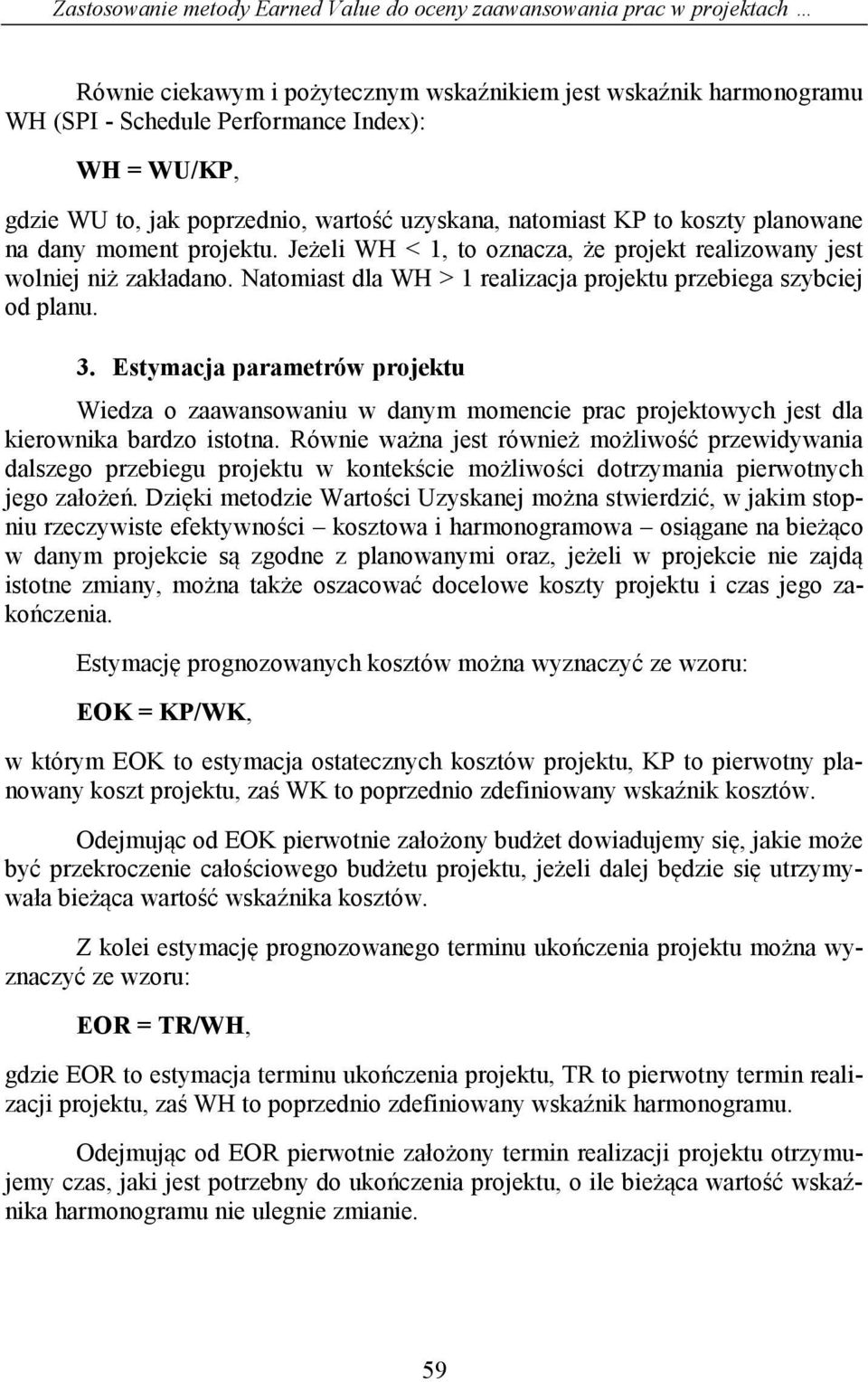 Zastosowanie metody Earned Value do oceny zaawansowania prac w projektach …

Równie ciekawym i pożytecznym wskaźnikiem jest wskaźnik harmonogramu WH (SPI - Schedule Performance Index):

WH = WU/KP,

gdzie WU to, jak poprzednio, wartość uzyskana, natomiast KP to koszty planowane na dany moment projektu. Jeżeli WH < 1, to oznacza, że projekt realizowany jest wolniej niż zakładano. Natomiast dla WH > 1 realizacja projektu przebiega szybciej od planu.

3. Estymacja parametrów projektu

Wiedza o zaawansowaniu w danym momencie prac projektowych jest dla kierownika bardzo istotna. Równie ważna jest również możliwość przewidywania dalszego przebiegu projektu w kontekście możliwości dotrzymania pierwotnych jego założeń. Dzięki metodzie Wartości Uzyskanej można stwierdzić, w jakim stopniu rzeczywiste efektywności – kosztowa i harmonogramowa – osiągane na bieżąco w danym projekcie są zgodne z planowanymi oraz, jeżeli w projekcie nie zajdą istotne zmiany, można także oszacować docelowe koszty projektu i czas jego zakończenia.

Estymację prognozowanych kosztów można wyznaczyć ze wzoru:

EOK = KP/WK,

w którym EOK to estymacja ostatecznych kosztów projektu, KP to pierwotny planowany koszt projektu, zaś WK to poprzednio zdefiniowany wskaźnik kosztów.

Odejmując od EOK pierwotnie założony budżet dowiadujemy się, jakie może być przekroczenie całościowego budżetu projektu, jeżeli dalej będzie się utrzymywała bieżąca wartość wskaźnika kosztów.

Z kolei estymację prognozowanego terminu ukończenia projektu można wyznaczyć ze wzoru:

EOR = TR/WH,

gdzie EOR to estymacja terminu ukończenia projektu, TR to pierwotny termin realizacji projektu, zaś WH to poprzednio zdefiniowany wskaźnik harmonogramu.

Odejmując od EOR pierwotnie założony termin realizacji projektu otrzymujemy czas, jaki jest potrzebny do ukończenia projektu, o ile bieżąca wartość wskaźnika harmonogramu nie ulegnie zmianie.

59